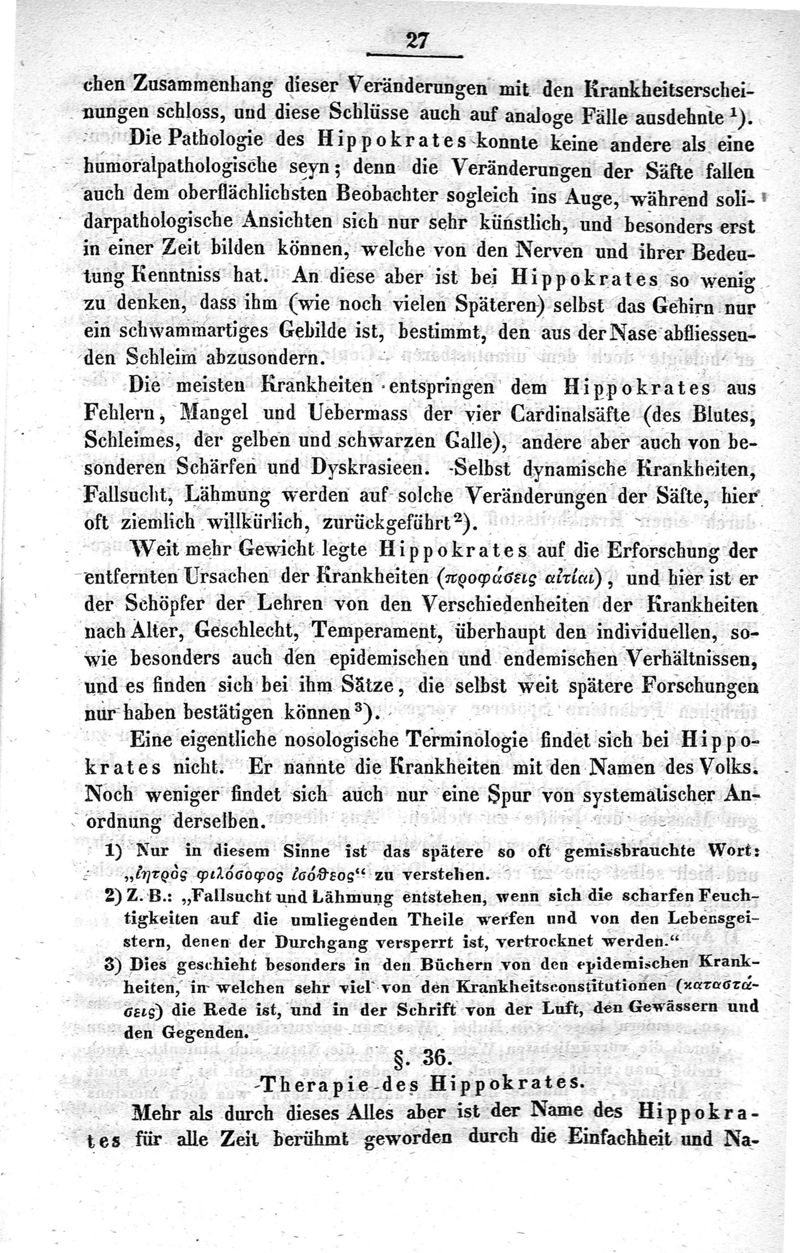 27

chen Zusammenhang dieser Veränderungen mit den Krankheitserscheinungen schloss, und diese Schlüsse auch auf analoge Fälle ausdehnte $^1$).

Die Pathologie des Hippokrates konnte keine andere als eine humoralpathologische seyn; denn die Veränderungen der Säfte fallen auch dem oberflächlichsten Beobachter sogleich ins Auge, während solidarpathologische Ansichten sich nur sehr künstlich, und besonders erst in einer Zeit bilden können, welche von den Nerven und ihrer Bedeutung Kenntniss hat. An diese aber ist bei Hippokrates so wenig zu denken, dass ihm (wie noch vielen Späteren) selbst das Gehirn nur ein schwammartiges Gebilde ist, bestimmt, den aus der Nase abfliessenden Schleim abzusondern.

Die meisten Krankheiten entspringen dem Hippokrates aus Fehlern, Mangel und Uebermass der vier Cardinalsäfte (des Blutes, Schleimes, der gelben und schwarzen Galle), andere aber auch von besonderen Schärfen und Dyskrasieen. Selbst dynamische Krankheiten, Fallsucht, Lähmung werden auf solche Veränderungen der Säfte, hier oft ziemlich willkürlich, zurückgeführt $^2$).

Weit mehr Gewicht legte Hippokrates auf die Erforschung der entfernten Ursachen der Krankheiten (προφάσεις αἰτίαι), und hier ist er der Schöpfer der Lehren von den Verschiedenheiten der Krankheiten nach Alter, Geschlecht, Temperament, überhaupt den individuellen, sowie besonders auch den epidemischen und endemischen Verhältnissen, und es finden sich bei ihm Sätze, die selbst weit spätere Forschungen nur haben bestätigen können $^3$).

Eine eigentliche nosologische Terminologie findet sich bei Hippokrates nicht. Er nannte die Krankheiten mit den Namen des Volks. Noch weniger findet sich auch nur eine Spur von systematischer Anordnung derselben.

1) Nur in diesem Sinne ist das spätere so oft gemissbrauchte Wort: „ἰητρὸς φιλόσοφος ἰσόθεος“ zu verstehen.
2) Z. B.: „Fallsucht und Lähmung entstehen, wenn sich die scharfen Feuchtigkeiten auf die umliegenden Theile werfen und von den Lebensgeistern, denen der Durchgang versperrt ist, vertrocknet werden.“
3) Dies geschieht besonders in den Büchern von den epidemischen Krankheiten, in welchen sehr viel von den Krankheitsconstitutionen (καταστάσεις) die Rede ist, und in der Schrift von der Luft, den Gewässern und den Gegenden.

§. 36.
Therapie des Hippokrates.

Mehr als durch dieses Alles aber ist der Name des Hippokrates für alle Zeit berühmt geworden durch die Einfachheit und Na-